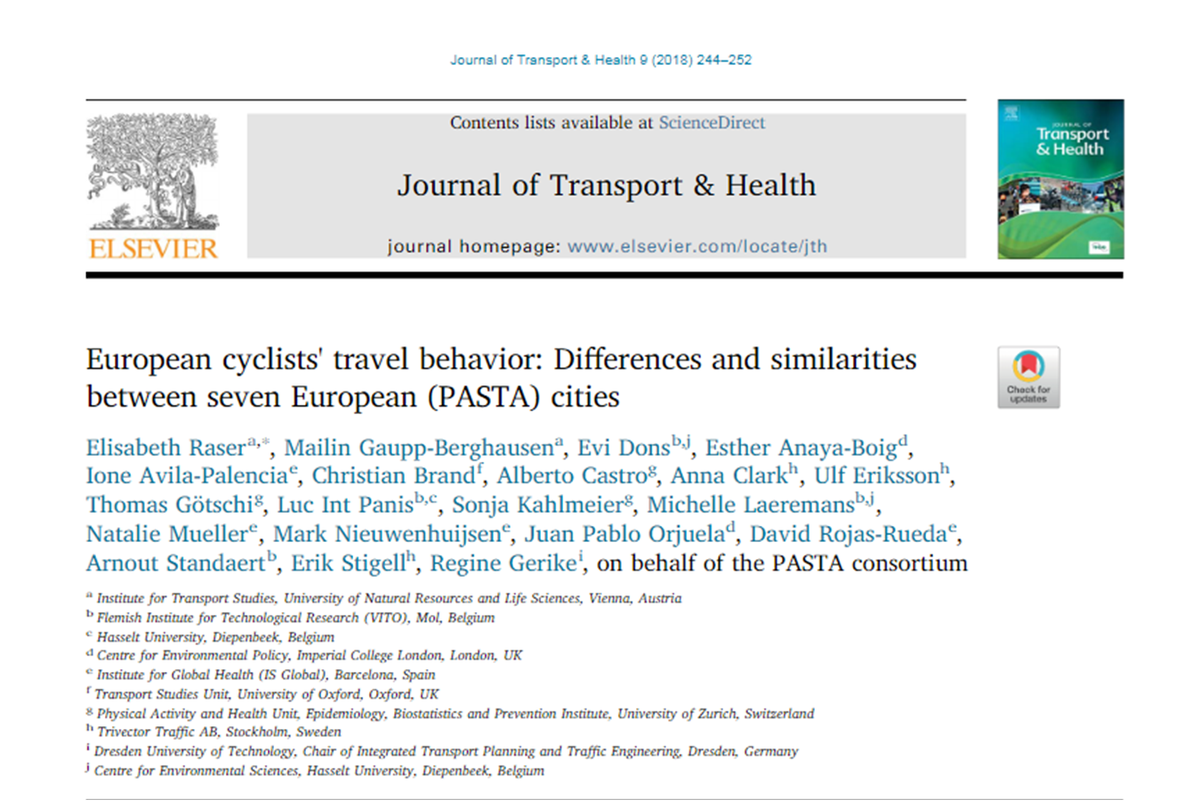 Journal of Transport & Health 9 (2018) 244–252

ELSEVIER

Contents lists available at ScienceDirect

Journal of Transport & Health

journal homepage: www.elsevier.com/locate/jth

Journal of Transport & Health

European cyclists' travel behavior: Differences and similarities between seven European (PASTA) cities

Check for updates

Elisabeth Raser$^{a,*}$, Mailin Gaupp-Berghausen$^{a}$, Evi Dons$^{b,j}$, Esther Anaya-Boig$^{d}$, Ione Avila-Palencia$^{e}$, Christian Brand$^{f}$, Alberto Castro$^{g}$, Anna Clark$^{h}$, Ulf Eriksson$^{h}$, Thomas Götschi$^{g}$, Luc Int Panis$^{b,c}$, Sonja Kahlmeier$^{g}$, Michelle Laeremans$^{b,j}$, Natalie Mueller$^{e}$, Mark Nieuwenhuijsen$^{e}$, Juan Pablo Orjuela$^{d}$, David Rojas-Rueda$^{e}$, Arnout Standaert$^{b}$, Erik Stigell$^{h}$, Regine Gerike$^{i}$, on behalf of the PASTA consortium

$^{a}$ Institute for Transport Studies, University of Natural Resources and Life Sciences, Vienna, Austria
$^{b}$ Flemish Institute for Technological Research (VITO), Mol, Belgium
$^{c}$ Hasselt University, Diepenbeek, Belgium
$^{d}$ Centre for Environmental Policy, Imperial College London, London, UK
$^{e}$ Institute for Global Health (IS Global), Barcelona, Spain
$^{f}$ Transport Studies Unit, University of Oxford, Oxford, UK
$^{g}$ Physical Activity and Health Unit, Epidemiology, Biostatistics and Prevention Institute, University of Zurich, Switzerland
$^{h}$ Trivector Traffic AB, Stockholm, Sweden
$^{i}$ Dresden University of Technology, Chair of Integrated Transport Planning and Traffic Engineering, Dresden, Germany
$^{j}$ Centre for Environmental Sciences, Hasselt University, Diepenbeek, Belgium